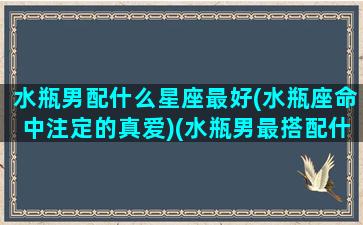 水瓶男配什么星座最好(水瓶座命中注定的真爱)(水瓶男最搭配什